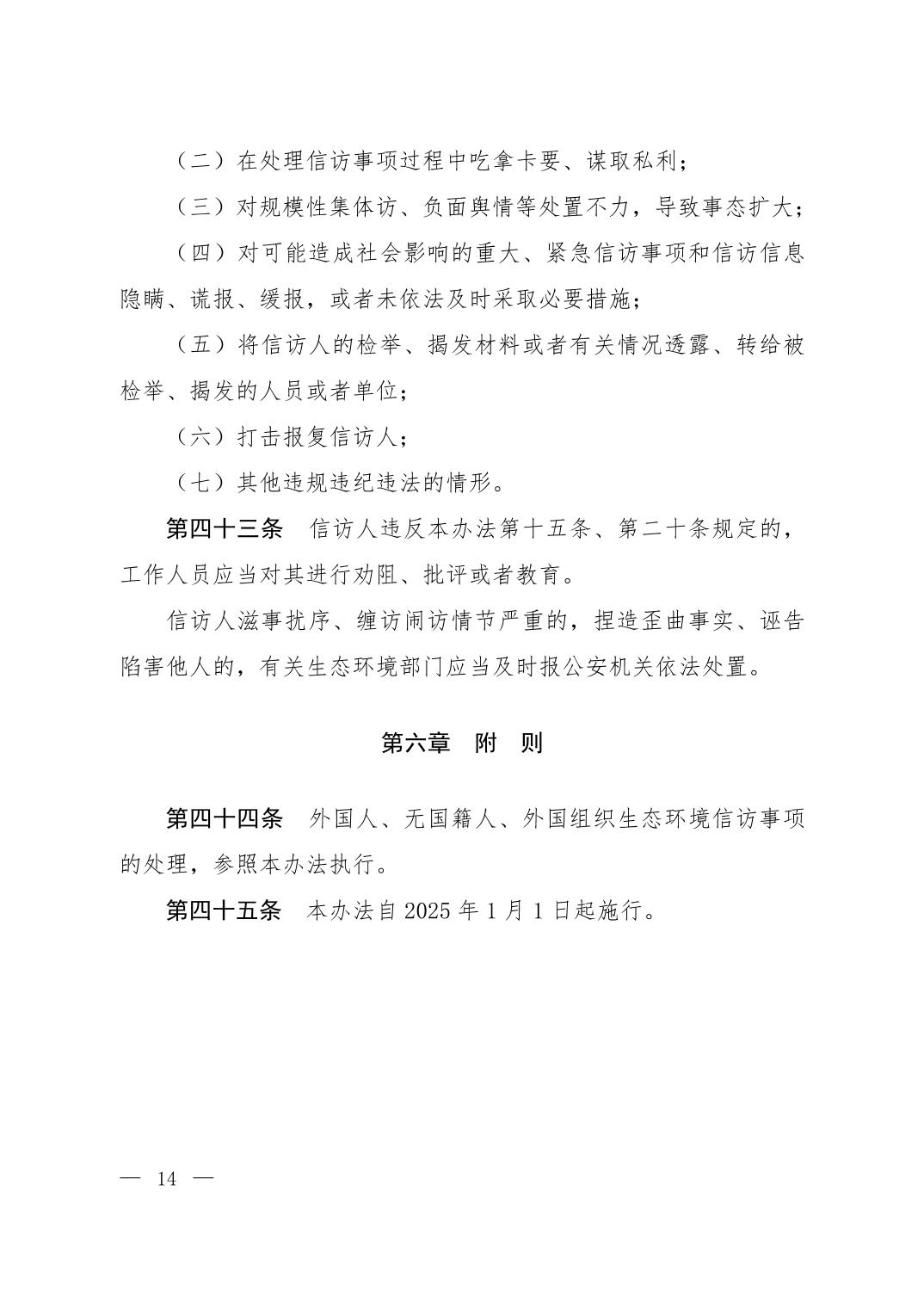 （二）在处理信访事项过程中吃拿卡要、谋取私利；

（三）对规模性集体访、负面舆情等处置不力，导致事态扩大；

（四）对可能造成社会影响的重大、紧急信访事项和信访信息隐瞒、谎报、缓报，或者未依法及时采取必要措施；

（五）将信访人的检举、揭发材料或者有关情况透露、转给被检举、揭发的人员或者单位；

（六）打击报复信访人；

（七）其他违规违纪违法的情形。

第四十三条　信访人违反本办法第十五条、第二十条规定的，工作人员应当对其进行劝阻、批评或者教育。

信访人滋事扰序、缠访闹访情节严重的，捏造歪曲事实、诬告陷害他人的，有关生态环境部门应当及时报公安机关依法处置。

第六章　附　则

第四十四条　外国人、无国籍人、外国组织生态环境信访事项的处理，参照本办法执行。

第四十五条　本办法自2025年1月1日起施行。

— 14 —